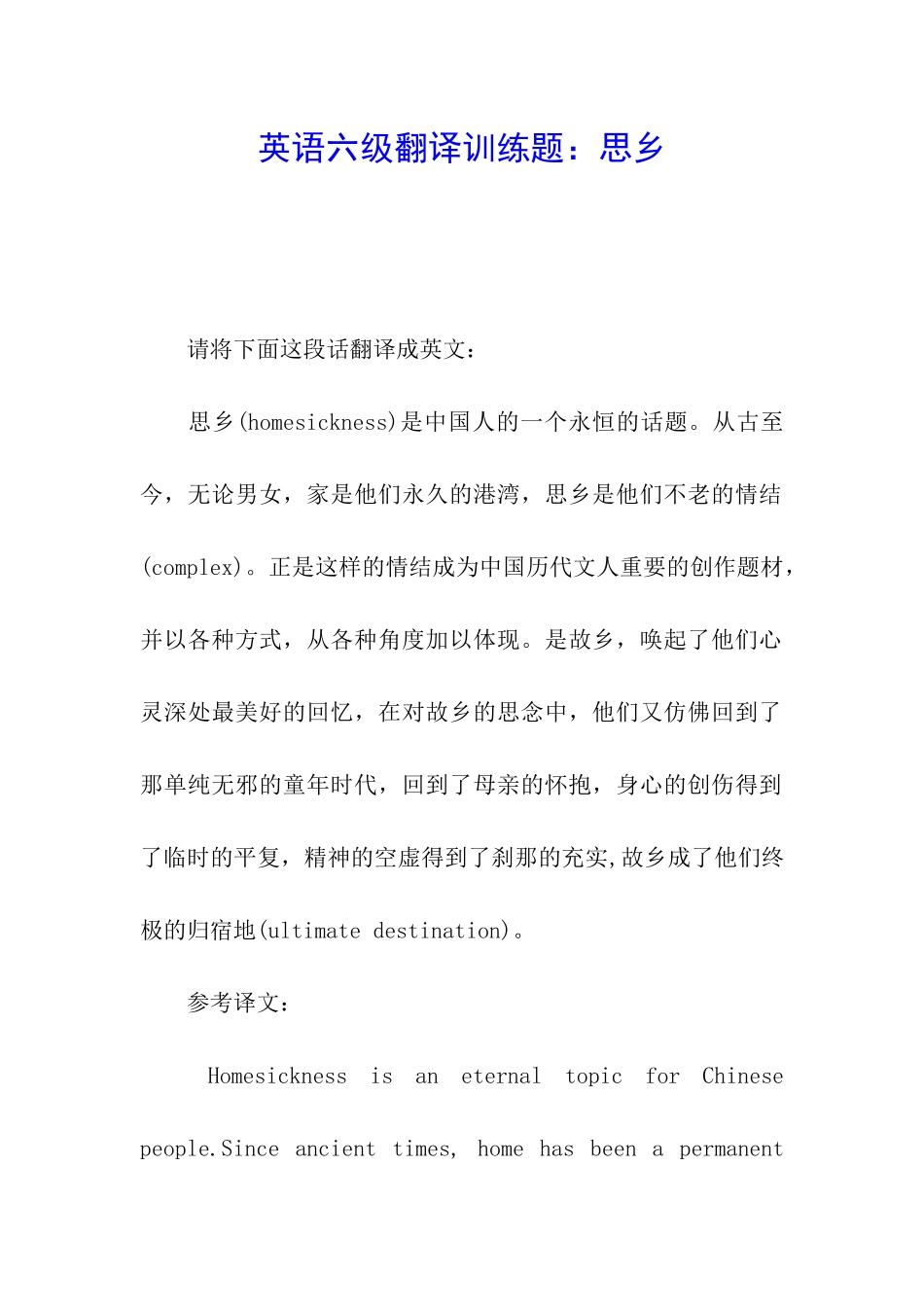 英语六级翻译训练题：思乡

请将下面这段话翻译成英文：

思乡(homesickness)是中国人的一个永恒的话题。从古至今，无论男女，家是他们永久的港湾，思乡是他们不老的情结(complex)。正是这样的情结成为中国历代文人重要的创作题材，并以各种方式，从各种角度加以体现。是故乡，唤起了他们心灵深处最美好的回忆，在对故乡的思念中，他们又仿佛回到了那单纯无邪的童年时代，回到了母亲的怀抱，身心的创伤得到了临时的平复，精神的空虚得到了刹那的充实,故乡成了他们终极的归宿地(ultimate destination)。

参考译文：

Homesickness is an eternal topic for Chinese people.Since ancient times, home has been a permanent